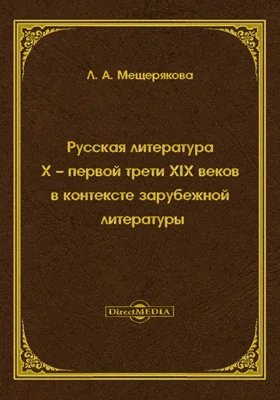 Л. А. Мещерякова

Русская литература
X – первой трети XIX веков
в контексте зарубежной
литературы

DirectMEDIA